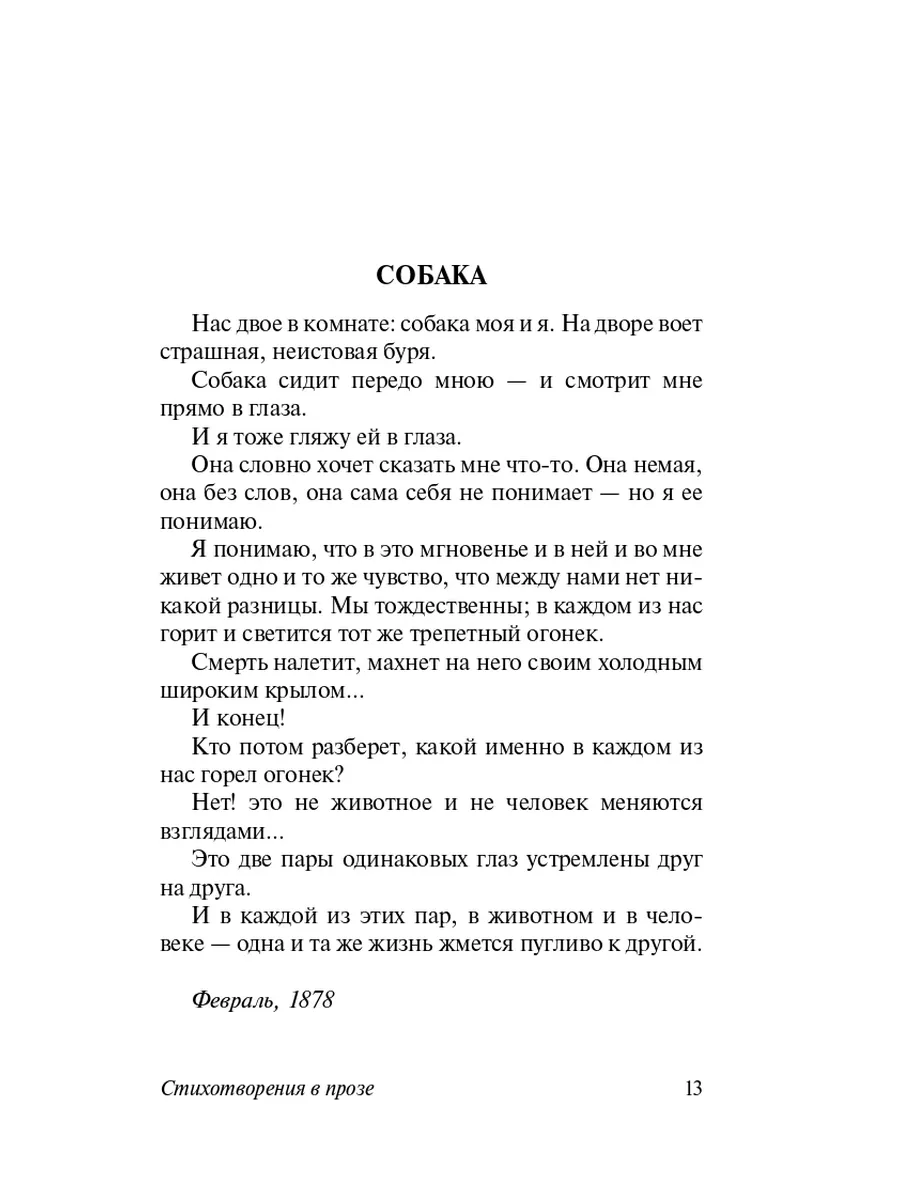 СОБАКА

Нас двое в комнате: собака моя и я. На дворе воет страшная, неистовая буря.

Собака сидит передо мною — и смотрит мне прямо в глаза.

И я тоже гляжу ей в глаза.

Она словно хочет сказать мне что-то. Она немая, она без слов, она сама себя не понимает — но я ее понимаю.

Я понимаю, что в это мгновенье и в ней и во мне живет одно и то же чувство, что между нами нет никакой разницы. Мы тождественны; в каждом из нас горит и светится тот же трепетный огонек.

Смерть налетит, махнет на него своим холодным широким крылом...

И конец!

Кто потом разберет, какой именно в каждом из нас горел огонек?

Нет! это не животное и не человек меняются взглядами...

Это две пары одинаковых глаз устремлены друг на друга.

И в каждой из этих пар, в животном и в человеке — одна и та же жизнь жмется пугливо к другой.

Февраль, 1878

Стихотворения в прозе

13